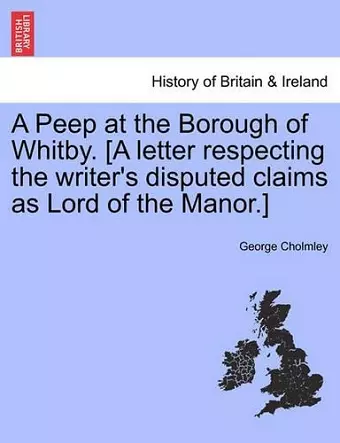 BRITISH LIBRARY

History of Britain & Ireland

A Peep at the Borough of Whitby. [A letter respecting the writer's disputed claims as Lord of the Manor.]

George Cholmley